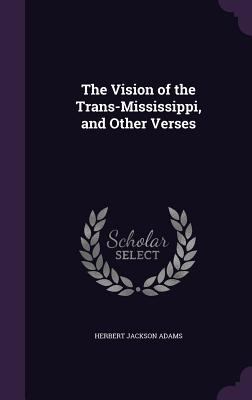 The Vision of the Trans-Mississippi, and Other Verses

Scholar SELECT

HERBERT JACKSON ADAMS